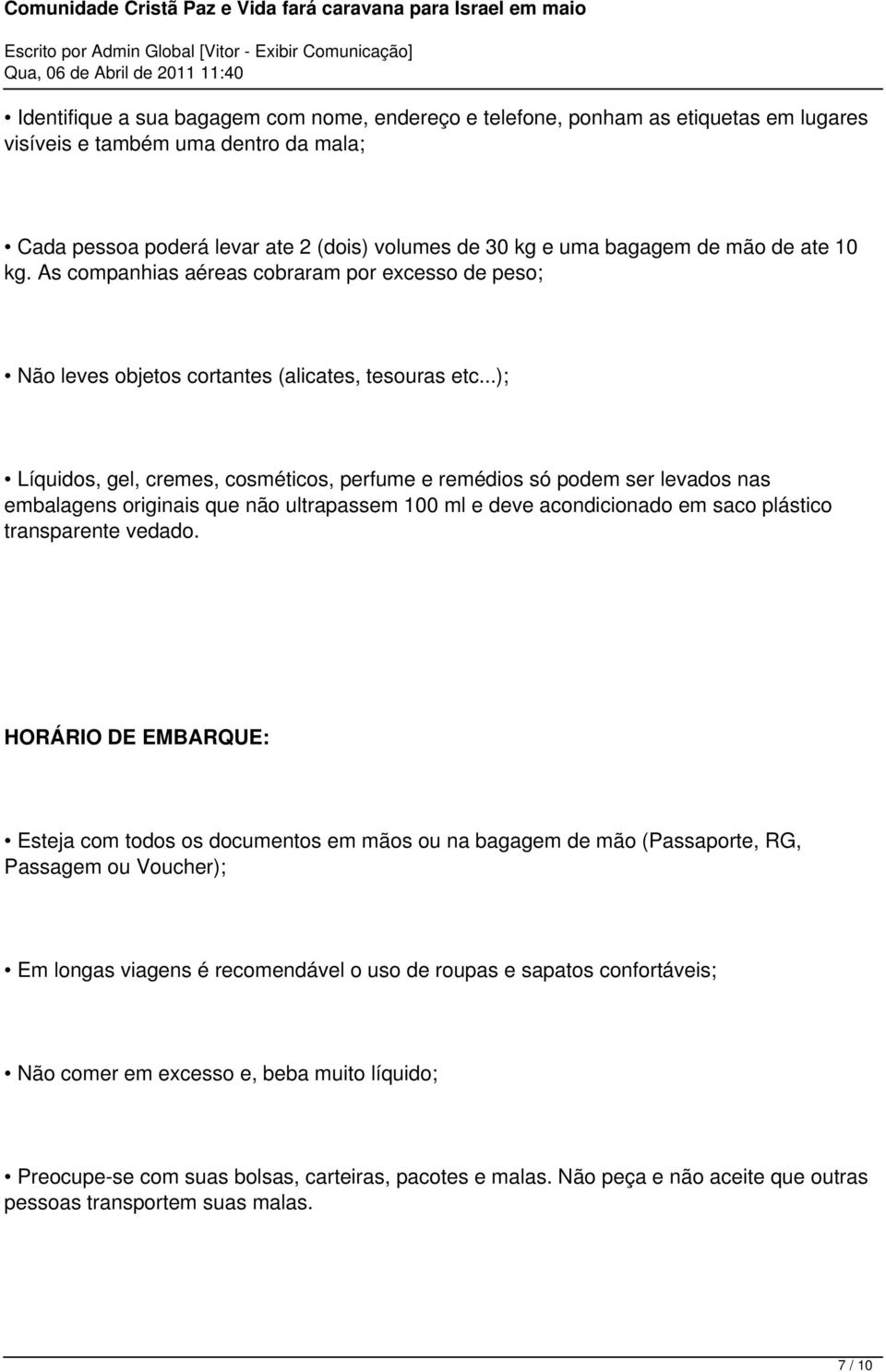 Comunidade Cristã Paz e Vida fará caravana para Israel em maio

Escrito por Admin Global [Vitor - Exibir Comunicação]
Qua, 06 de Abril de 2011 11:40

• Identifique a sua bagagem com nome, endereço e telefone, ponham as etiquetas em lugares visíveis e também uma dentro da mala;

• Cada pessoa poderá levar ate 2 (dois) volumes de 30 kg e uma bagagem de mão de ate 10 kg. As companhias aéreas cobraram por excesso de peso;

• Não leves objetos cortantes (alicates, tesouras etc...);

• Líquidos, gel, cremes, cosméticos, perfume e remédios só podem ser levados nas embalagens originais que não ultrapassem 100 ml e deve acondicionado em saco plástico transparente vedado.

HORÁRIO DE EMBARQUE:

• Esteja com todos os documentos em mãos ou na bagagem de mão (Passaporte, RG, Passagem ou Voucher);

• Em longas viagens é recomendável o uso de roupas e sapatos confortáveis;

• Não comer em excesso e, beba muito líquido;

• Preocupe-se com suas bolsas, carteiras, pacotes e malas. Não peça e não aceite que outras pessoas transportem suas malas.

7 / 10